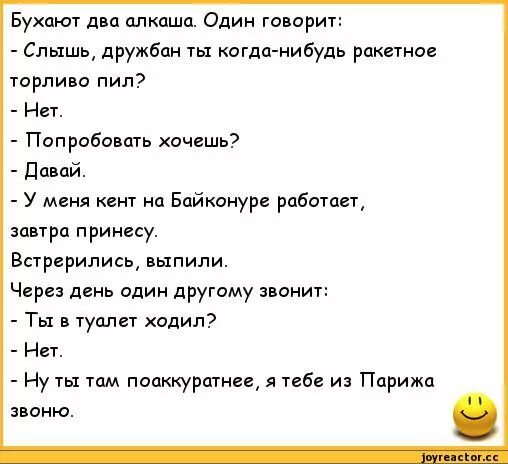 Бухают два алкаша. Один говорит:
- Слышь, дружбан ты когда-нибудь ракетное торливо пил?
- Нет.
- Попробовать хочешь?
- Давай.
- У меня кент на Байконуре работает, завтра принесу.
Встрерились, выпили.
Через день один другому звонит:
- Ты в туалет ходил?
- Нет.
- Ну ты там поаккуратнее, я тебе из Парижа звоню.

joyreactor.cc